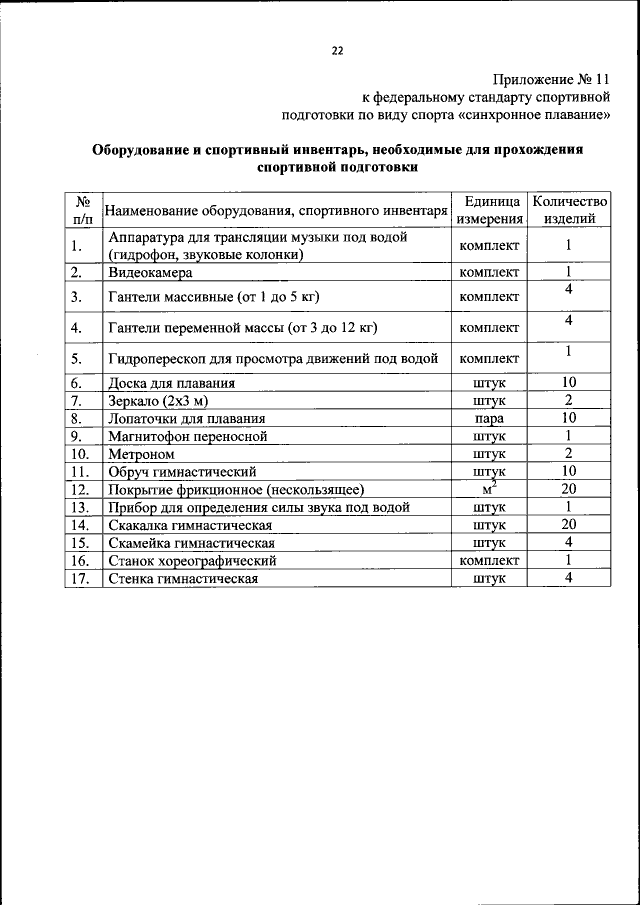 22

Приложение № 11
к федеральному стандарту спортивной подготовки по виду спорта «синхронное плавание»

Оборудование и спортивный инвентарь, необходимые для прохождения спортивной подготовки

| № п/п | Наименование оборудования, спортивного инвентаря | Единица измерения | Количество изделий |
|---|---|---|---|
| 1. | Аппаратура для трансляции музыки под водой (гидрофон, звуковые колонки) | комплект | 1 |
| 2. | Видеокамера | комплект | 1 |
| 3. | Гантели массивные (от 1 до 5 кг) | комплект | 4 |
| 4. | Гантели переменной массы (от 3 до 12 кг) | комплект | 4 |
| 5. | Гидроперескоп для просмотра движений под водой | комплект | 1 |
| 6. | Доска для плавания | штук | 10 |
| 7. | Зеркало (2х3 м) | штук | 2 |
| 8. | Лопаточки для плавания | пара | 10 |
| 9. | Магнитофон переносной | штук | 1 |
| 10. | Метроном | штук | 2 |
| 11. | Обруч гимнастический | штук | 10 |
| 12. | Покрытие фрикционное (нескользящее) | $м^2$ | 20 |
| 13. | Прибор для определения силы звука под водой | штук | 1 |
| 14. | Скакалка гимнастическая | штук | 20 |
| 15. | Скамейка гимнастическая | штук | 4 |
| 16. | Станок хореографический | комплект | 1 |
| 17. | Стенка гимнастическая | штук | 4 |